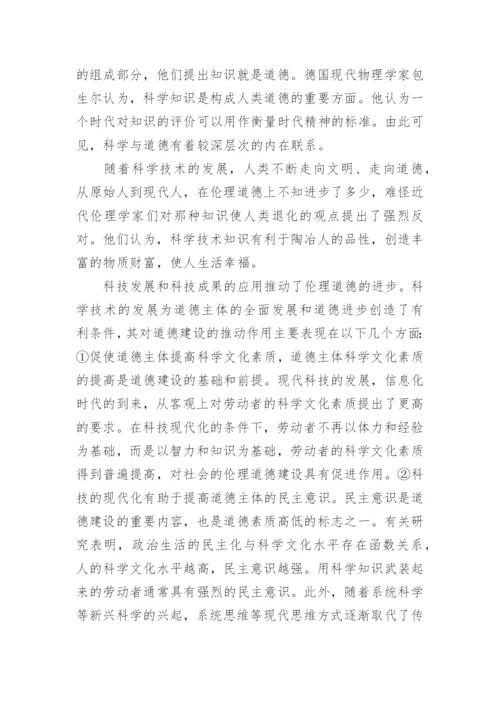 的组成部分，他们提出知识就是道德。德国现代物理学家包生尔认为，科学知识是构成人类道德的重要方面。他认为一个时代对知识的评价可以用作衡量时代精神的标准。由此可见，科学与道德有着较深层次的内在联系。

随着科学技术的发展，人类不断走向文明、走向道德，从原始人到现代人，在伦理道德上不知进步了多少，难怪近代伦理学家们对那种知识使人类退化的观点提出了强烈反对。他们认为，科学技术知识有利于陶冶人的品性，创造丰富的物质财富，使人生活幸福。

科技发展和科技成果的应用推动了伦理道德的进步。科学技术的发展为道德主体的全面发展和道德进步创造了有利条件，其对道德建设的推动作用主要表现在以下几个方面：①促使道德主体提高科学文化素质，道德主体科学文化素质的提高是道德建设的基础和前提。现代科技的发展，信息化时代的到来，从客观上对劳动者的科学文化素质提出了更高的要求。在科技现代化的条件下，劳动者不再以体力和经验为基础，而是以智力和知识为基础，劳动者的科学文化素质得到普遍提高，对社会的伦理道德建设具有促进作用。②科技的现代化有助于提高道德主体的民主意识。民主意识是道德建设的重要内容，也是道德素质高低的标志之一。有关研究表明，政治生活的民主化与科学文化水平存在函数关系，人的科学文化水平越高，民主意识越强。用科学知识武装起来的劳动者通常具有强烈的民主意识。此外，随着系统科学等新兴科学的兴起，系统思维等现代思维方式逐渐取代了传